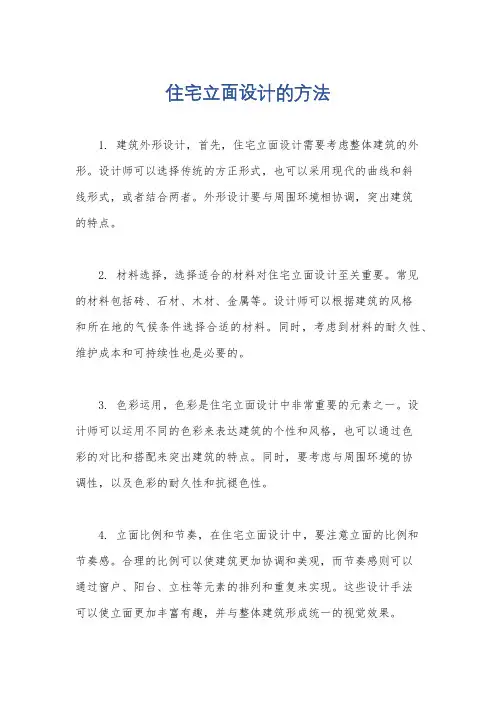 住宅立面设计的方法

1. 建筑外形设计，首先，住宅立面设计需要考虑整体建筑的外形。设计师可以选择传统的方正形式，也可以采用现代的曲线和斜线形式，或者结合两者。外形设计要与周围环境相协调，突出建筑的特点。

2. 材料选择，选择适合的材料对住宅立面设计至关重要。常见的材料包括砖、石材、木材、金属等。设计师可以根据建筑的风格和所在地的气候条件选择合适的材料。同时，考虑到材料的耐久性、维护成本和可持续性也是必要的。

3. 色彩运用，色彩是住宅立面设计中非常重要的元素之一。设计师可以运用不同的色彩来表达建筑的个性和风格，也可以通过色彩的对比和搭配来突出建筑的特点。同时，要考虑与周围环境的协调性，以及色彩的耐久性和抗褪色性。

4. 立面比例和节奏，在住宅立面设计中，要注意立面的比例和节奏感。合理的比例可以使建筑更加协调和美观，而节奏感则可以通过窗户、阳台、立柱等元素的排列和重复来实现。这些设计手法可以使立面更加丰富有趣，并与整体建筑形成统一的视觉效果。